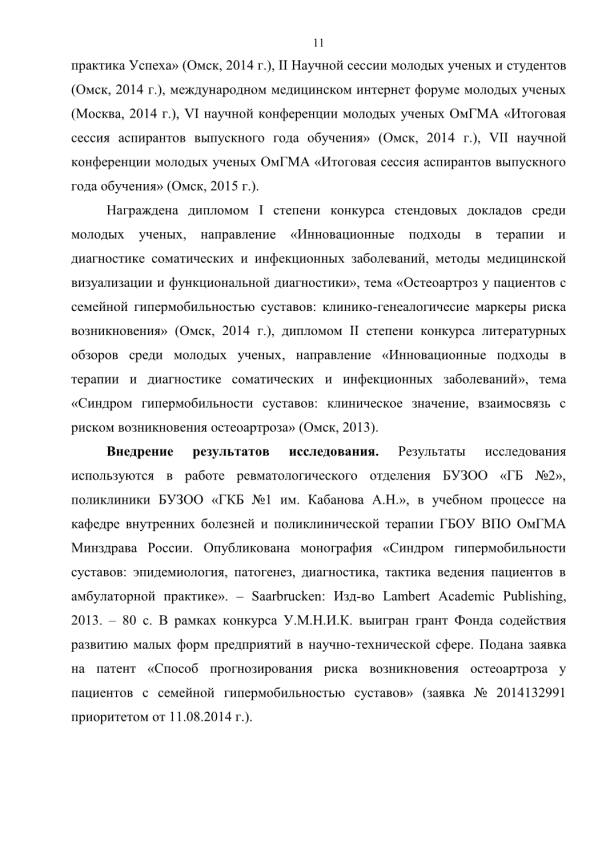 11

практика Успеха» (Омск, 2014 г.), II Научной сессии молодых ученых и студентов (Омск, 2014 г.), международном медицинском интернет форуме молодых ученых (Москва, 2014 г.), VI научной конференции молодых ученых ОмГМА «Итоговая сессия аспирантов выпускного года обучения» (Омск, 2014 г.), VII научной конференции молодых ученых ОмГМА «Итоговая сессия аспирантов выпускного года обучения» (Омск, 2015 г.).

Награждена дипломом I степени конкурса стендовых докладов среди молодых ученых, направление «Инновационные подходы в терапии и диагностике соматических и инфекционных заболеваний, методы медицинской визуализации и функциональной диагностики», тема «Остеоартроз у пациентов с семейной гипермобильностью суставов: клинико-генеалогичесие маркеры риска возникновения» (Омск, 2014 г.), дипломом II степени конкурса литературных обзоров среди молодых ученых, направление «Инновационные подходы в терапии и диагностике соматических и инфекционных заболеваний», тема «Синдром гипермобильности суставов: клиническое значение, взаимосвязь с риском возникновения остеоартроза» (Омск, 2013).

**Внедрение результатов исследования.** Результаты исследования используются в работе ревматологического отделения БУЗОО «ГБ №2», поликлиники БУЗОО «ГКБ №1 им. Кабанова А.Н.», в учебном процессе на кафедре внутренних болезней и поликлинической терапии ГБОУ ВПО ОмГМА Минздрава России. Опубликована монография «Синдром гипермобильности суставов: эпидемиология, патогенез, диагностика, тактика ведения пациентов в амбулаторной практике». – Saarbrucken: Изд-во Lambert Academic Publishing, 2013. – 80 с. В рамках конкурса У.М.Н.И.К. выигран грант Фонда содействия развитию малых форм предприятий в научно-технической сфере. Подана заявка на патент «Способ прогнозирования риска возникновения остеоартроза у пациентов с семейной гипермобильностью суставов» (заявка № 2014132991 приоритетом от 11.08.2014 г.).